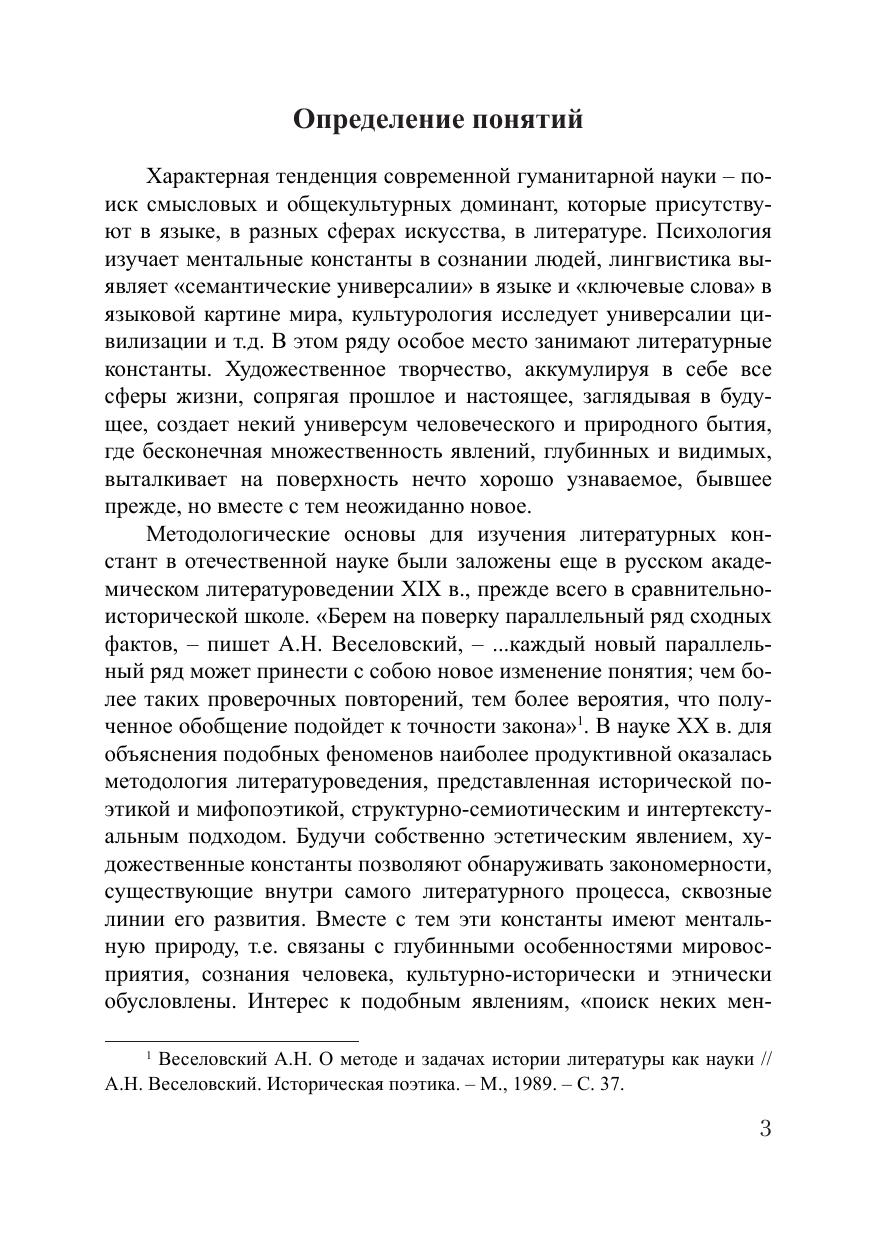 Определение понятий

Характерная тенденция современной гуманитарной науки – поиск смысловых и общекультурных доминант, которые присутствуют в языке, в разных сферах искусства, в литературе. Психология изучает ментальные константы в сознании людей, лингвистика выявляет «семантические универсалии» в языке и «ключевые слова» в языковой картине мира, культурология исследует универсалии цивилизации и т.д. В этом ряду особое место занимают литературные константы. Художественное творчество, аккумулируя в себе все сферы жизни, сопрягая прошлое и настоящее, заглядывая в будущее, создает некий универсум человеческого и природного бытия, где бесконечная множественность явлений, глубинных и видимых, выталкивает на поверхность нечто хорошо узнаваемое, бывшее прежде, но вместе с тем неожиданно новое.

Методологические основы для изучения литературных констант в отечественной науке были заложены еще в русском академическом литературоведении XIX в., прежде всего в сравнительно-исторической школе. «Берем на поверку параллельный ряд сходных фактов, – пишет А.Н. Веселовский, – ...каждый новый параллельный ряд может принести с собою новое изменение понятия; чем более таких проверочных повторений, тем более вероятия, что полученное обобщение подойдет к точности закона»$^1$. В науке XX в. для объяснения подобных феноменов наиболее продуктивной оказалась методология литературоведения, представленная исторической поэтикой и мифопоэтикой, структурно-семиотическим и интертекстуальным подходом. Будучи собственно эстетическим явлением, художественные константы позволяют обнаруживать закономерности, существующие внутри самого литературного процесса, сквозные линии его развития. Вместе с тем эти константы имеют ментальную природу, т.е. связаны с глубинными особенностями мировосприятия, сознания человека, культурно-исторически и этнически обусловлены. Интерес к подобным явлениям, «поиск неких мен-

$^1$ Веселовский А.Н. О методе и задачах истории литературы как науки // А.Н. Веселовский. Историческая поэтика. – М., 1989. – С. 37.

3